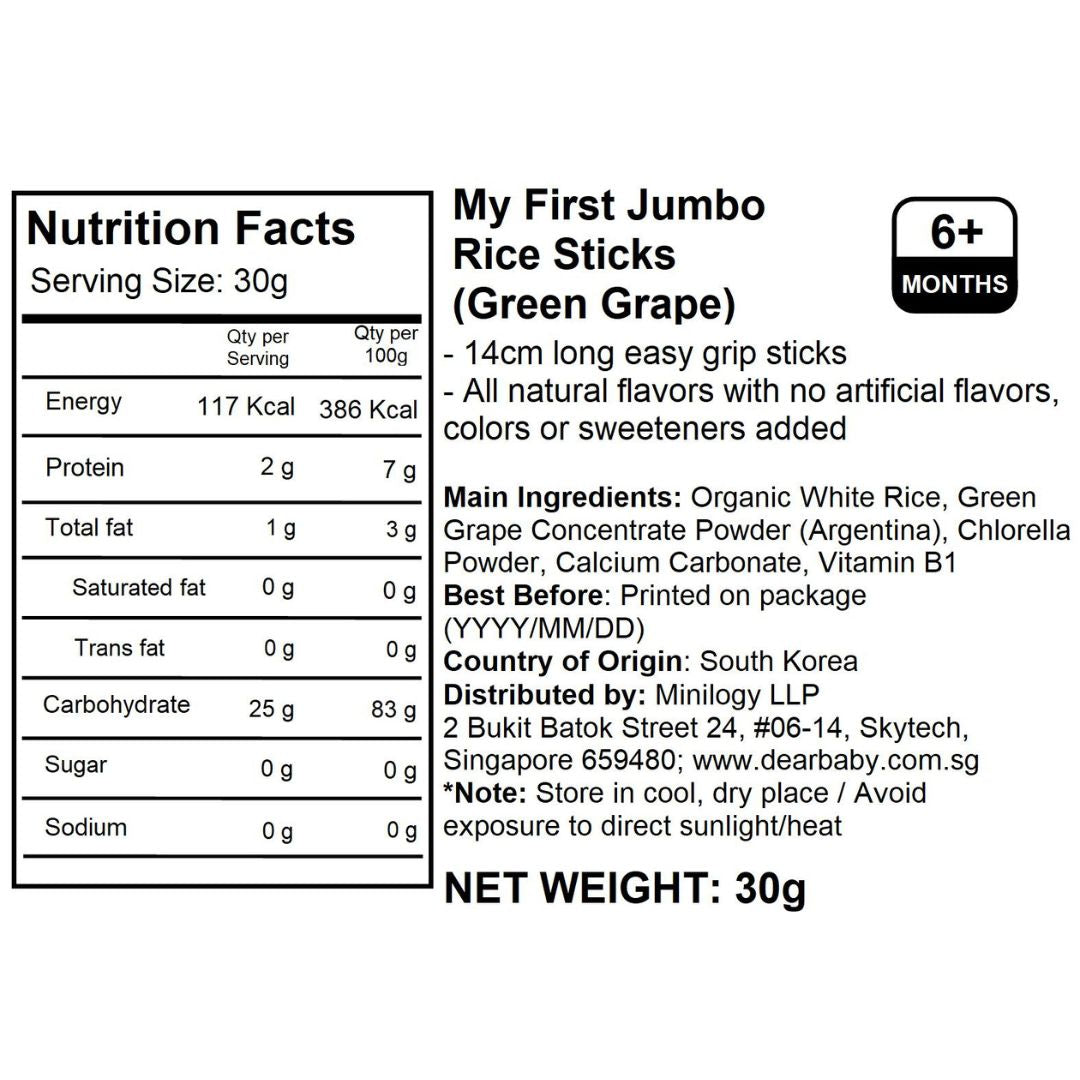 Nutrition Facts
Serving Size: 30g

|  | Qty per Serving | Qty per 100g |
|---|---|---|
| Energy | 117 Kcal | 386 Kcal |
| Protein | 2 g | 7 g |
| Total fat | 1 g | 3 g |
| Saturated fat | 0 g | 0 g |
| Trans fat | 0 g | 0 g |
| Carbohydrate | 25 g | 83 g |
| Sugar | 0 g | 0 g |
| Sodium | 0 g | 0 g |

My First Jumbo Rice Sticks (Green Grape)

6+
MONTHS

- 14cm long easy grip sticks
- All natural flavors with no artificial flavors, colors or sweeteners added

Main Ingredients: Organic White Rice, Green Grape Concentrate Powder (Argentina), Chlorella Powder, Calcium Carbonate, Vitamin B1
Best Before: Printed on package (YYYY/MM/DD)
Country of Origin: South Korea
Distributed by: Minilogy LLP
2 Bukit Batok Street 24, #06-14, Skytech, Singapore 659480; www.dearbaby.com.sg
*Note: Store in cool, dry place / Avoid exposure to direct sunlight/heat

NET WEIGHT: 30g